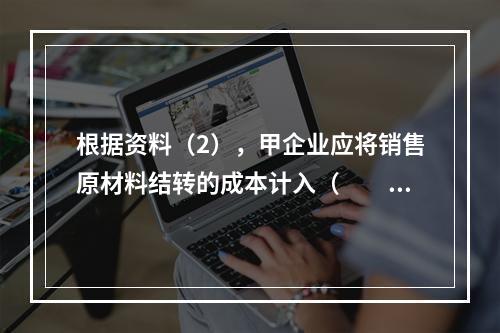 根据资料（2），甲企业应将销售原材料结转的成本计入（ ...